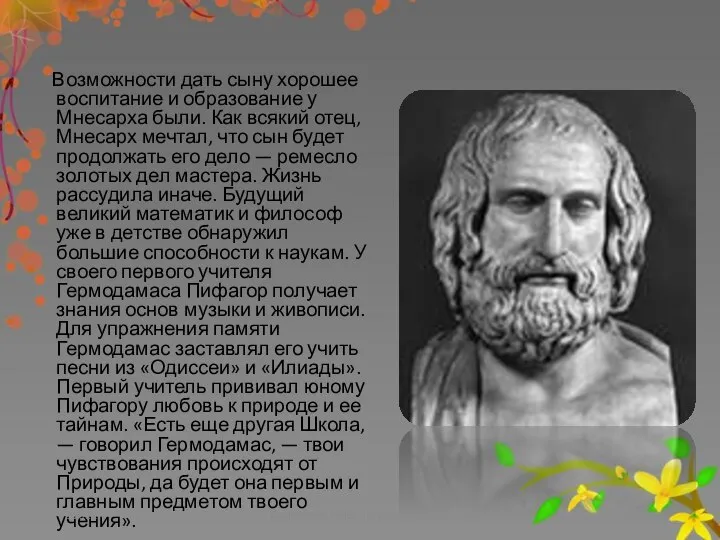 Возможности дать сыну хорошее воспитание и образование у Мнесарха были. Как всякий отец, Мнесарх мечтал, что сын будет продолжать его дело — ремесло золотых дел мастера. Жизнь рассудила иначе. Будущий великий математик и философ уже в детстве обнаружил большие способности к наукам. У своего первого учителя Гермодамаса Пифагор получает знания основ музыки и живописи. Для упражнения памяти Гермодамас заставлял его учить песни из «Одиссеи» и «Илиады». Первый учитель прививал юному Пифагору любовь к природе и ее тайнам. «Есть еще другая Школа, — говорил Гермодамас, — твои чувствования происходят от Природы, да будет она первым и главным предметом твоего учения».